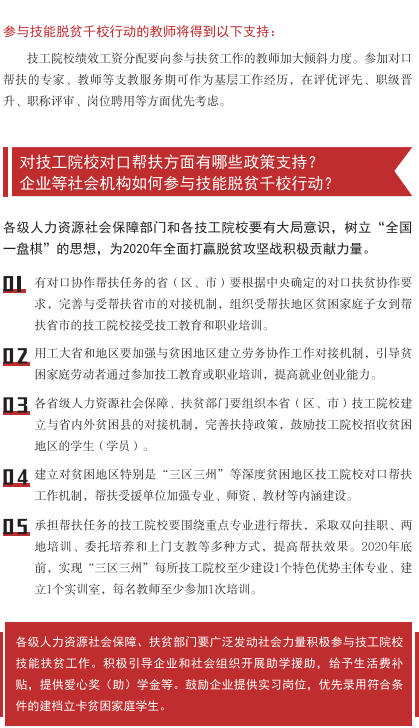 参与技能脱贫千校行动的教师将得到以下支持：

技工院校绩效工资分配要向参与扶贫工作的教师加大倾斜力度。参加对口帮扶的专家、教师等支教服务期可作为基层工作经历，在评优评先、职级晋升、职称评审、岗位聘用等方面优先考虑。

对技工院校对口帮扶方面有哪些政策支持？
企业等社会机构如何参与技能脱贫千校行动？

各级人力资源社会保障部门和各技工院校要有大局意识，树立“全国一盘棋”的思想，为2020年全面打赢脱贫攻坚战积极贡献力量。

01 有对口协作帮扶任务的省（区、市）要根据中央确定的对口扶贫协作要求，完善与受帮扶省市的对接机制，组织受帮扶地区贫困家庭子女到帮扶省市的技工院校接受技工教育和职业培训。

02 用工大省和地区要加强与贫困地区建立劳务协作工作对接机制，引导贫困家庭劳动者通过参加技工教育或职业培训，提高就业创业能力。

03 各省级人力资源社会保障、扶贫部门要组织本省（区、市）技工院校建立与省内外贫困县的对接机制，完善扶持政策，鼓励技工院校招收贫困地区的学生（学员）。

04 建立对贫困地区特别是“三区三州”等深度贫困地区技工院校对口帮扶工作机制，帮扶受援单位加强专业、师资、教材等内涵建设。

05 承担帮扶任务的技工院校要围绕重点专业进行帮扶，采取双向挂职、两地培训、委托培养和上门支教等多种方式，提高帮扶效果。2020年底前，实现“三区三州”每所技工院校至少建设1个特色优势主体专业、建立1个实训室，每名教师至少参加1次培训。

各级人力资源社会保障、扶贫部门要广泛发动社会力量积极参与技工院校技能扶贫工作。积极引导企业和社会组织开展助学援助，给予生活费补贴，提供爱心奖（助）学金等。鼓励企业提供实习岗位，优先录用符合条件的建档立卡贫困家庭学生。